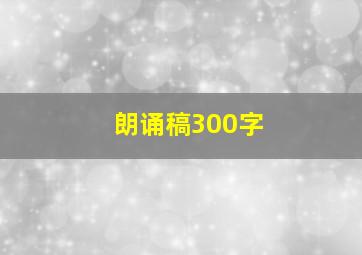 朗诵稿300字